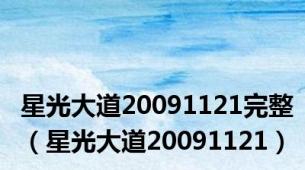 星光大道20091121完整（星光大道20091121）